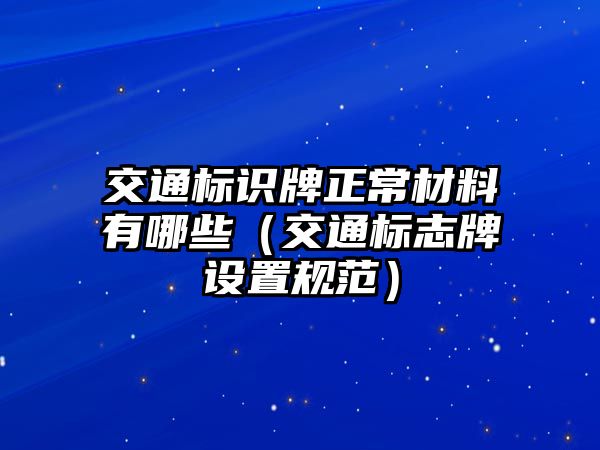 交通标识牌正常材料有哪些（交通标志牌设置规范）